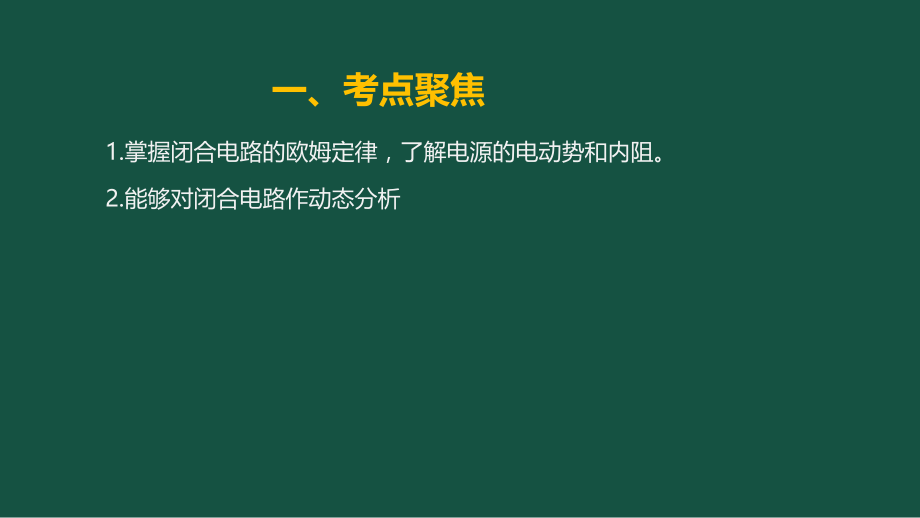 一、考点聚焦

1.掌握闭合电路的欧姆定律，了解电源的电动势和内阻。

2.能够对闭合电路作动态分析